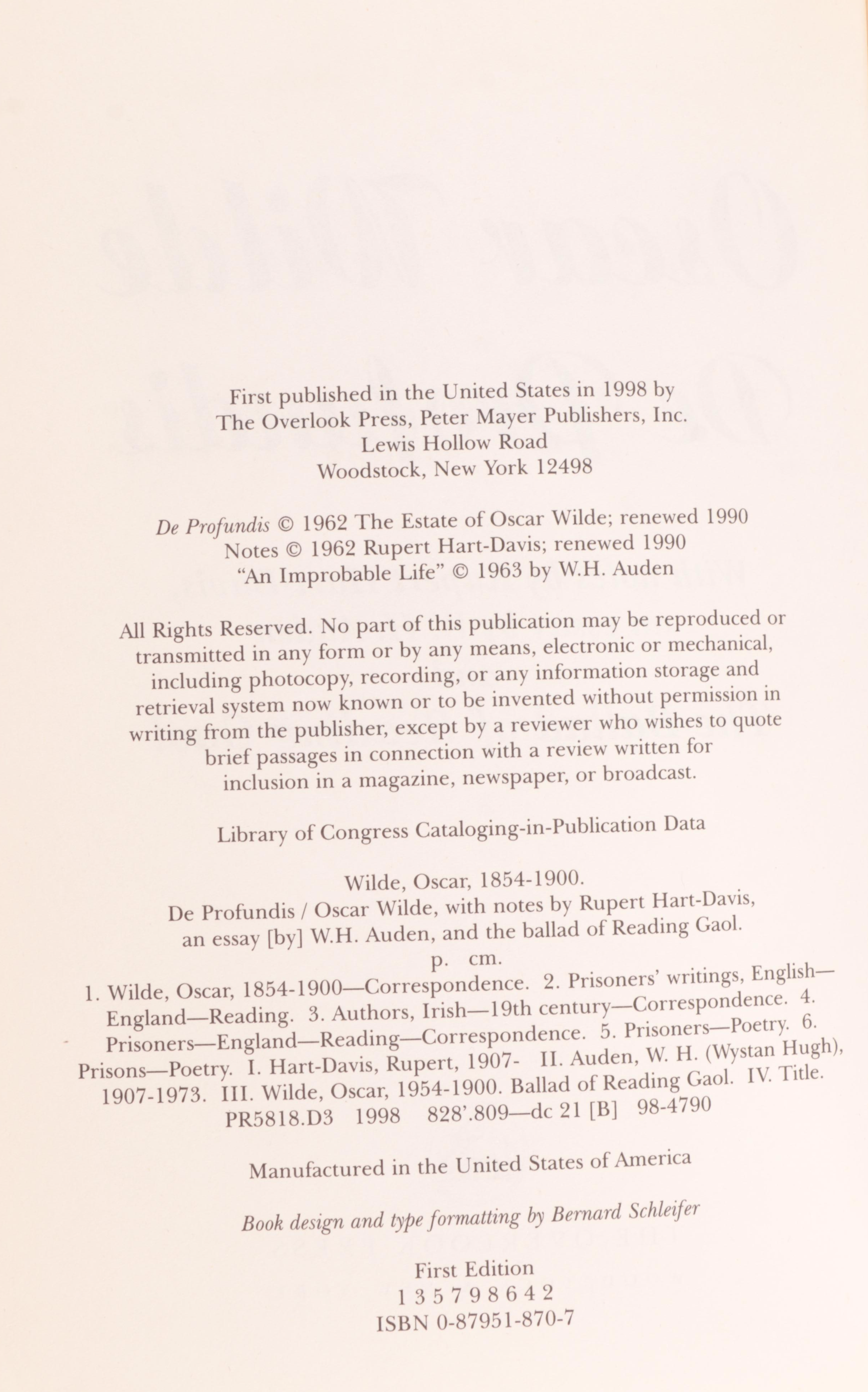 First published in the United States in 1998 by
The Overlook Press, Peter Mayer Publishers, Inc.
Lewis Hollow Road
Woodstock, New York 12498

De Profundis © 1962 The Estate of Oscar Wilde; renewed 1990
Notes © 1962 Rupert Hart-Davis; renewed 1990
"An Improbable Life" © 1963 by W.H. Auden

All Rights Reserved. No part of this publication may be reproduced or transmitted in any form or by any means, electronic or mechanical, including photocopy, recording, or any information storage and retrieval system now known or to be invented without permission in writing from the publisher, except by a reviewer who wishes to quote brief passages in connection with a review written for inclusion in a magazine, newspaper, or broadcast.

Library of Congress Cataloging-in-Publication Data

Wilde, Oscar, 1854-1900.
De Profundis / Oscar Wilde, with notes by Rupert Hart-Davis, an essay [by] W.H. Auden, and the ballad of Reading Gaol.
p. cm.
1. Wilde, Oscar, 1854-1900—Correspondence. 2. Prisoners' writings, English—England—Reading. 3. Authors, Irish—19th century—Correspondence. 4. Prisoners—England—Reading—Correspondence. 5. Prisoners—Poetry. 6. Prisons—Poetry. I. Hart-Davis, Rupert, 1907- II. Auden, W. H. (Wystan Hugh), 1907-1973. III. Wilde, Oscar, 1954-1900. Ballad of Reading Gaol. IV. Title.
PR5818.D3 1998 828'.809—dc 21 [B] 98-4790

Manufactured in the United States of America

Book design and type formatting by Bernard Schleifer

First Edition
1 3 5 7 9 8 6 4 2
ISBN 0-87951-870-7